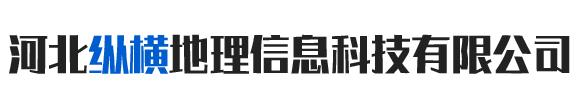 河北纵横地理信息科技有限公司